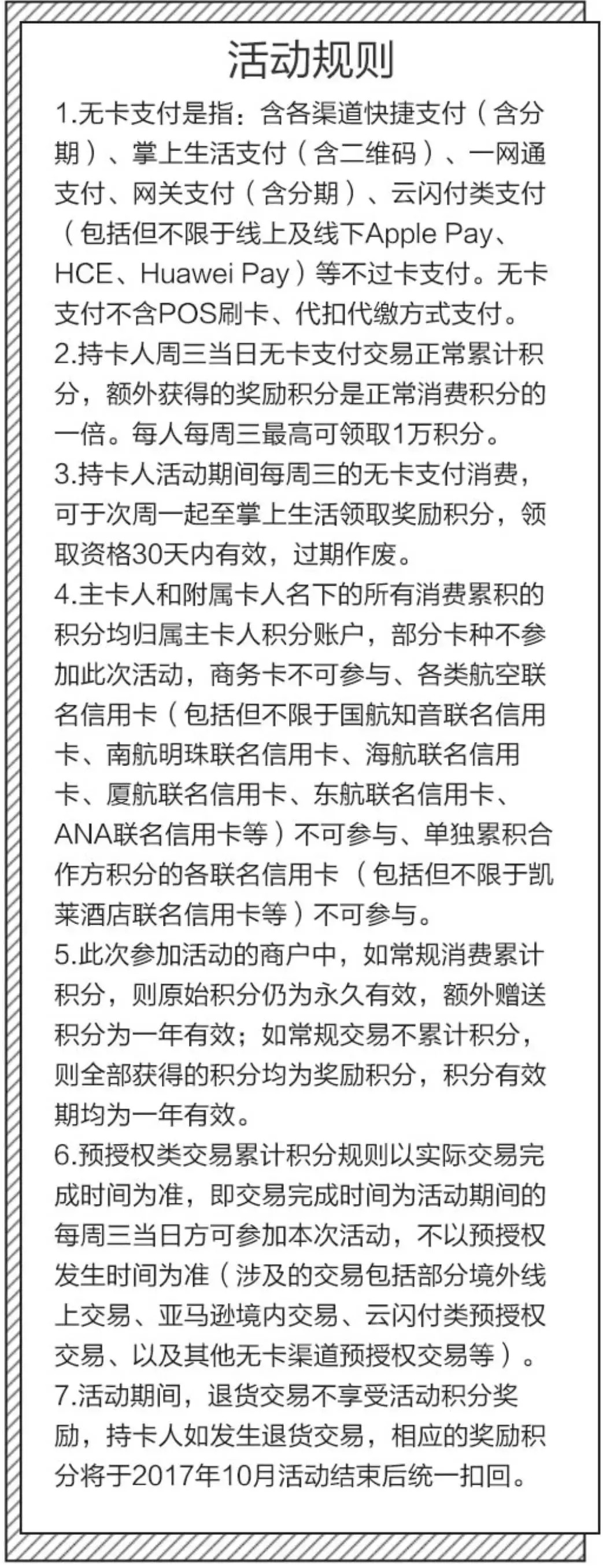 活动规则

1.无卡支付是指：含各渠道快捷支付（含分期）、掌上生活支付（含二维码）、一网通支付、网关支付（含分期）、云闪付类支付（包括但不限于线上及线下Apple Pay、HCE、Huawei Pay）等不过卡支付。无卡支付不含POS刷卡、代扣代缴方式支付。

2.持卡人周三当日无卡支付交易正常累计积分，额外获得的奖励积分是正常消费积分的一倍。每人每周三最高可领取1万积分。

3.持卡人活动期间每周三的无卡支付消费，可于次周一起至掌上生活领取奖励积分，领取资格30天内有效，过期作废。

4.主卡人和附属卡人名下的所有消费累积的积分均归属主卡人积分账户，部分卡种不参加此次活动，商务卡不可参与、各类航空联名信用卡（包括但不限于国航知音联名信用卡、南航明珠联名信用卡、海航联名信用卡、厦航联名信用卡、东航联名信用卡、ANA联名信用卡等）不可参与、单独累积合作方积分的各联名信用卡（包括但不限于凯莱酒店联名信用卡等）不可参与。

5.此次参加活动的商户中，如常规消费累计积分，则原始积分仍为永久有效，额外赠送积分为一年有效；如常规交易不累计积分，则全部获得的积分均为奖励积分，积分有效期均为一年有效。

6.预授权类交易累计积分规则以实际交易完成时间为准，即交易完成时间为活动期间的每周三当日方可参加本次活动，不以预授权发生时间为准（涉及的交易包括部分境外线上交易、亚马逊境内交易、云闪付类预授权交易、以及其他无卡渠道预授权交易等）。

7.活动期间，退货交易不享受活动积分奖励，持卡人如发生退货交易，相应的奖励积分将于2017年10月活动结束后统一扣回。